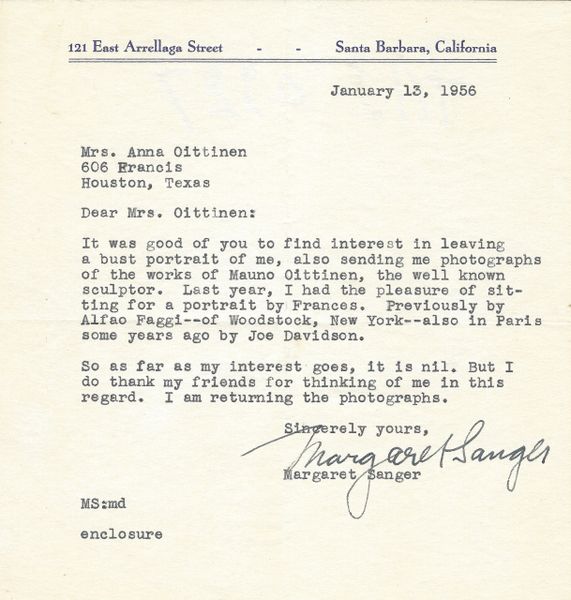 121 East Arrellaga Street - - Santa Barbara, California

January 13, 1956

Mrs. Anna Oittinen
606 Francis
Houston, Texas

Dear Mrs. Oittinen:

It was good of you to find interest in leaving a bust portrait of me, also sending me photographs of the works of Mauno Oittinen, the well known sculptor. Last year, I had the pleasure of sitting for a portrait by Frances. Previously by Alfao Faggi--of Woodstock, New York--also in Paris some years ago by Joe Davidson.

So as far as my interest goes, it is nil. But I do thank my friends for thinking of me in this regard. I am returning the photographs.

Sincerely yours,
Margaret Sanger
Margaret Sanger

MS:md

enclosure